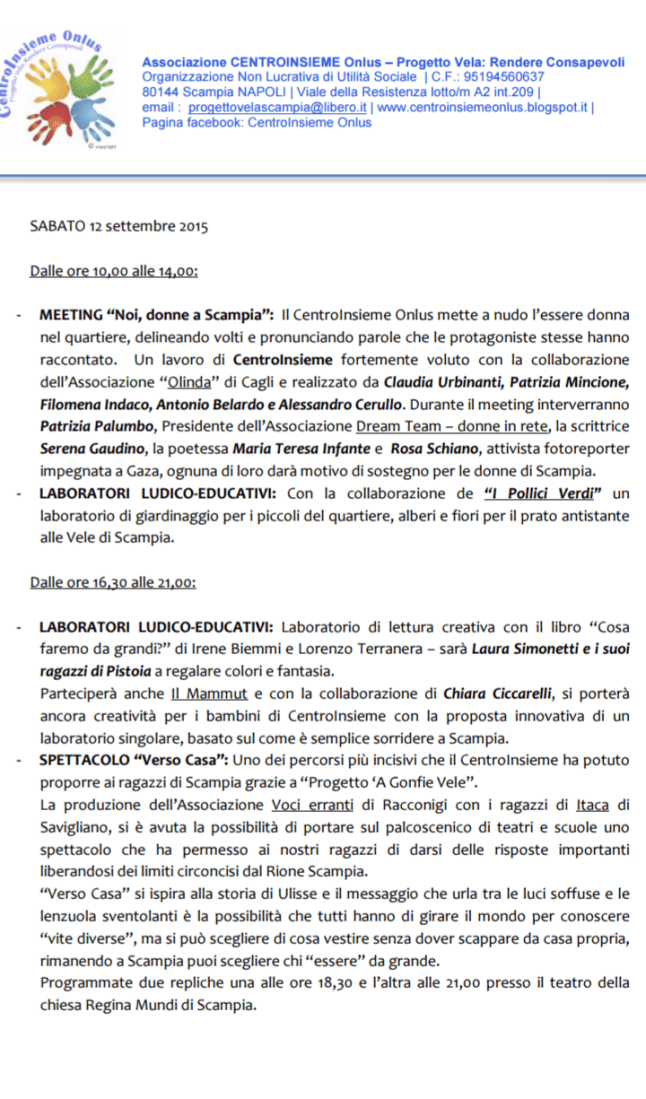 CentroInsieme Onlus

© copyright

Associazione CENTROINSIEME Onlus – Progetto Vela: Rendere Consapevoli
Organizzazione Non Lucrativa di Utilità Sociale | C.F.: 95194560637
80144 Scampia NAPOLI | Viale della Resistenza lotto/m A2 int.209 |
email : progettovelascampia@libero.it | www.centroinsiemeonlus.blogspot.it |
Pagina facebook: CentroInsieme Onlus

SABATO 12 settembre 2015

Dalle ore 10,00 alle 14,00:

- MEETING "Noi, donne a Scampia": Il CentroInsieme Onlus mette a nudo l'essere donna nel quartiere, delineando volti e pronunciando parole che le protagoniste stesse hanno raccontato. Un lavoro di CentroInsieme fortemente voluto con la collaborazione dell'Associazione "Olinda" di Cagli e realizzato da Claudia Urbinanti, Patrizia Mincione, Filomena Indaco, Antonio Belardo e Alessandro Cerullo. Durante il meeting interverranno Patrizia Palumbo, Presidente dell'Associazione Dream Team – donne in rete, la scrittrice Serena Gaudino, la poetessa Maria Teresa Infante e Rosa Schiano, attivista fotoreporter impegnata a Gaza, ognuna di loro darà motivo di sostegno per le donne di Scampia.
- LABORATORI LUDICO-EDUCATIVI: Con la collaborazione de "I Pollici Verdi" un laboratorio di giardinaggio per i piccoli del quartiere, alberi e fiori per il prato antistante alle Vele di Scampia.

Dalle ore 16,30 alle 21,00:

- LABORATORI LUDICO-EDUCATIVI: Laboratorio di lettura creativa con il libro "Cosa faremo da grandi?" di Irene Biemmi e Lorenzo Terranera – sarà Laura Simonetti e i suoi ragazzi di Pistoia a regalare colori e fantasia.
Parteciperà anche Il Mammut e con la collaborazione di Chiara Ciccarelli, si porterà ancora creatività per i bambini di CentroInsieme con la proposta innovativa di un laboratorio singolare, basato sul come è semplice sorridere a Scampia.
- SPETTACOLO "Verso Casa": Uno dei percorsi più incisivi che il CentroInsieme ha potuto proporre ai ragazzi di Scampia grazie a "Progetto 'A Gonfie Vele".
La produzione dell'Associazione Voci erranti di Racconigi con i ragazzi di Itaca di Savigliano, si è avuta la possibilità di portare sul palcoscenico di teatri e scuole uno spettacolo che ha permesso ai nostri ragazzi di darsi delle risposte importanti liberandosi dei limiti circoncisi dal Rione Scampia.
"Verso Casa" si ispira alla storia di Ulisse e il messaggio che urla tra le luci soffuse e le lenzuola sventolanti è la possibilità che tutti hanno di girare il mondo per conoscere "vite diverse", ma si può scegliere di cosa vestire senza dover scappare da casa propria, rimanendo a Scampia puoi scegliere chi "essere" da grande.
Programmate due repliche una alle ore 18,30 e l'altra alle 21,00 presso il teatro della chiesa Regina Mundi di Scampia.